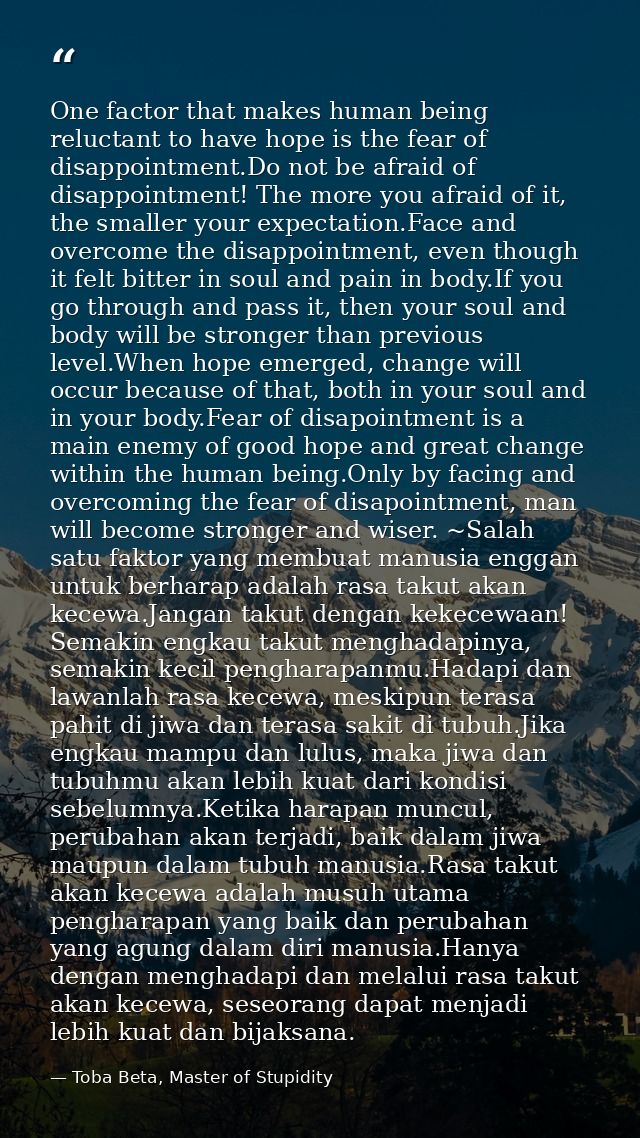 “

One factor that makes human being reluctant to have hope is the fear of disappointment.Do not be afraid of disappointment! The more you afraid of it, the smaller your expectation.Face and overcome the disappointment, even though it felt bitter in soul and pain in body.If you go through and pass it, then your soul and body will be stronger than previous level.When hope emerged, change will occur because of that, both in your soul and in your body.Fear of disapointment is a main enemy of good hope and great change within the human being.Only by facing and overcoming the fear of disapointment, man will become stronger and wiser. ~Salah satu faktor yang membuat manusia enggan untuk berharap adalah rasa takut akan kecewa.Jangan takut dengan kekecewaan! Semakin engkau takut menghadapinya, semakin kecil pengharapanmu.Hadapi dan lawanlah rasa kecewa, meskipun terasa pahit di jiwa dan terasa sakit di tubuh.Jika engkau mampu dan lulus, maka jiwa dan tubuhmu akan lebih kuat dari kondisi sebelumnya.Ketika harapan muncul, perubahan akan terjadi, baik dalam jiwa maupun dalam tubuh manusia.Rasa takut akan kecewa adalah musuh utama pengharapan yang baik dan perubahan yang agung dalam diri manusia.Hanya dengan menghadapi dan melalui rasa takut akan kecewa, seseorang dapat menjadi lebih kuat dan bijaksana.

— Toba Beta, Master of Stupidity